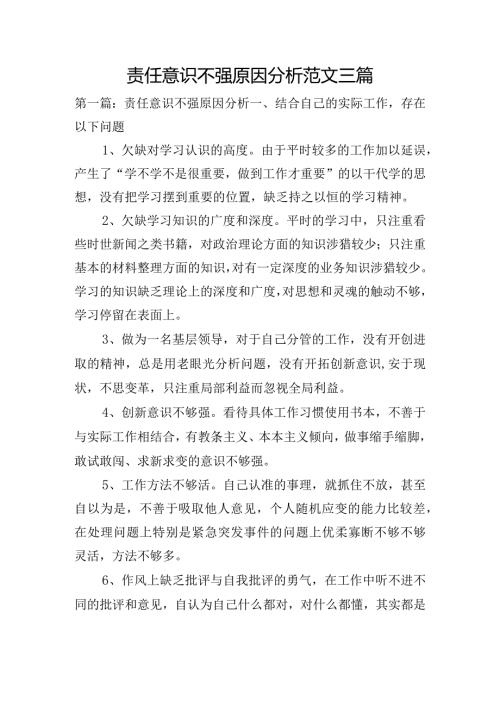 责任意识不强原因分析范文三篇

第一篇：责任意识不强原因分析一、结合自己的实际工作，存在以下问题

1、欠缺对学习认识的高度。由于平时较多的工作加以延误，产生了“学不学不是很重要，做到工作才重要”的以干代学的思想，没有把学习摆到重要的位置，缺乏持之以恒的学习精神。

2、欠缺学习知识的广度和深度。平时的学习中，只注重看些时世新闻之类书籍，对政治理论方面的知识涉猎较少；只注重基本的材料整理方面的知识，对有一定深度的业务知识涉猎较少。学习的知识缺乏理论上的深度和广度，对思想和灵魂的触动不够，学习停留在表面上。

3、做为一名基层领导，对于自己分管的工作，没有开创进取的精神，总是用老眼光分析问题，没有开拓创新意识，安于现状，不思变革，只注重局部利益而忽视全局利益。

4、创新意识不够强。看待具体工作习惯使用书本，不善于与实际工作相结合，有教条主义、本本主义倾向，做事缩手缩脚，敢试敢闯、求新求变的意识不够强。

5、工作方法不够活。自己认准的事理，就抓住不放，甚至自以为是，不善于吸取他人意见，个人随机应变的能力比较差，在处理问题上特别是紧急突发事件的问题上优柔寡断不够不够灵活，方法不够多。

6、作风上缺乏批评与自我批评的勇气，在工作中听不进不同的批评和意见，自认为自己什么都对，对什么都懂，其实都是